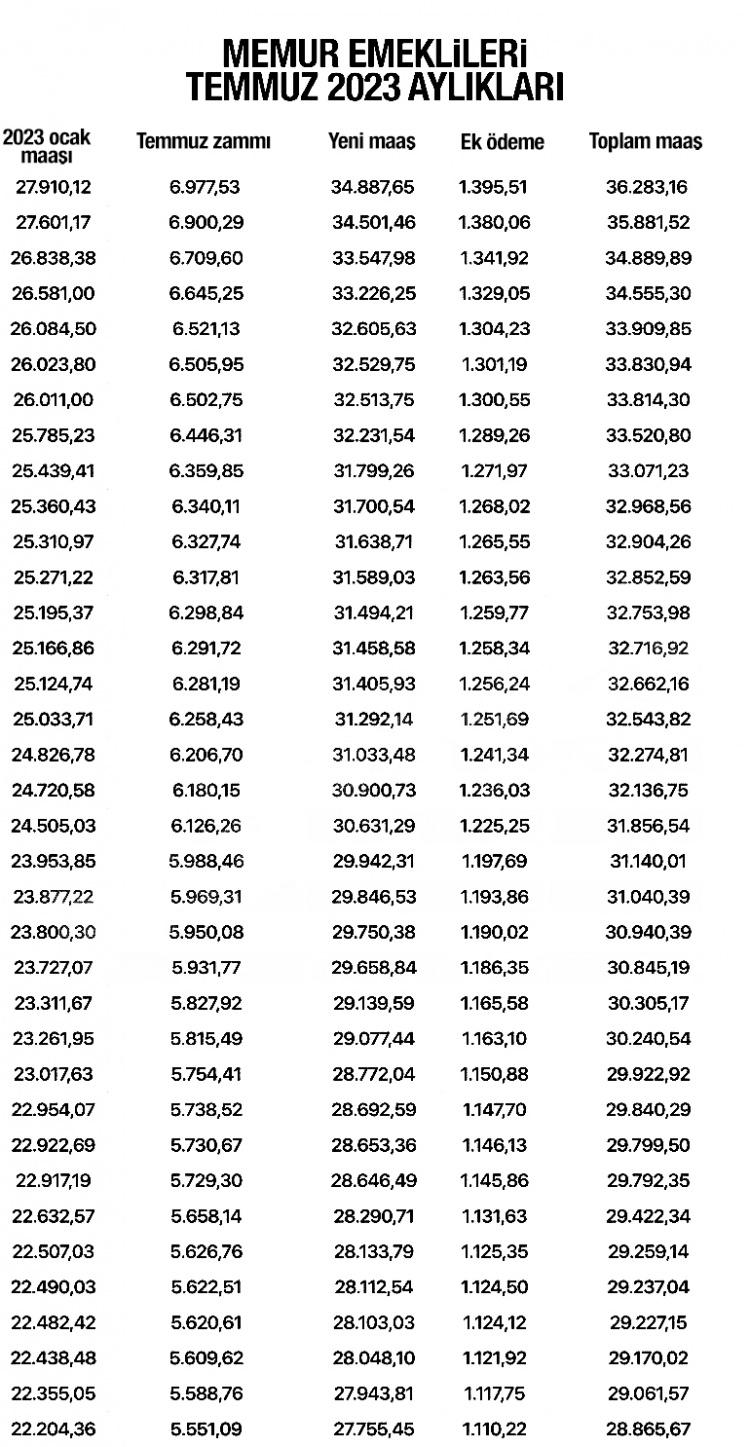 MEMUR EMEKLİLERİ
TEMMUZ 2023 AYLIKLARI

| 2023 ocak maaşı | Temmuz zammı | Yeni maaş | Ek ödeme | Toplam maaş |
|---|---|---|---|---|
| 27.910,12 | 6.977,53 | 34.887,65 | 1.395,51 | 36.283,16 |
| 27.601,17 | 6.900,29 | 34.501,46 | 1.380,06 | 35.881,52 |
| 26.838,38 | 6.709,60 | 33.547,98 | 1.341,92 | 34.889,89 |
| 26.581,00 | 6.645,25 | 33.226,25 | 1.329,05 | 34.555,30 |
| 26.084,50 | 6.521,13 | 32.605,63 | 1.304,23 | 33.909,85 |
| 26.023,80 | 6.505,95 | 32.529,75 | 1.301,19 | 33.830,94 |
| 26.011,00 | 6.502,75 | 32.513,75 | 1.300,55 | 33.814,30 |
| 25.785,23 | 6.446,31 | 32.231,54 | 1.289,26 | 33.520,80 |
| 25.439,41 | 6.359,85 | 31.799,26 | 1.271,97 | 33.071,23 |
| 25.360,43 | 6.340,11 | 31.700,54 | 1.268,02 | 32.968,56 |
| 25.310,97 | 6.327,74 | 31.638,71 | 1.265,55 | 32.904,26 |
| 25.271,22 | 6.317,81 | 31.589,03 | 1.263,56 | 32.852,59 |
| 25.195,37 | 6.298,84 | 31.494,21 | 1.259,77 | 32.753,98 |
| 25.166,86 | 6.291,72 | 31.458,58 | 1.258,34 | 32.716,92 |
| 25.124,74 | 6.281,19 | 31.405,93 | 1.256,24 | 32.662,16 |
| 25.033,71 | 6.258,43 | 31.292,14 | 1.251,69 | 32.543,82 |
| 24.826,78 | 6.206,70 | 31.033,48 | 1.241,34 | 32.274,81 |
| 24.720,58 | 6.180,15 | 30.900,73 | 1.236,03 | 32.136,75 |
| 24.505,03 | 6.126,26 | 30.631,29 | 1.225,25 | 31.856,54 |
| 23.953,85 | 5.988,46 | 29.942,31 | 1.197,69 | 31.140,01 |
| 23.877,22 | 5.969,31 | 29.846,53 | 1.193,86 | 31.040,39 |
| 23.800,30 | 5.950,08 | 29.750,38 | 1.190,02 | 30.940,39 |
| 23.727,07 | 5.931,77 | 29.658,84 | 1.186,35 | 30.845,19 |
| 23.311,67 | 5.827,92 | 29.139,59 | 1.165,58 | 30.305,17 |
| 23.261,95 | 5.815,49 | 29.077,44 | 1.163,10 | 30.240,54 |
| 23.017,63 | 5.754,41 | 28.772,04 | 1.150,88 | 29.922,92 |
| 22.954,07 | 5.738,52 | 28.692,59 | 1.147,70 | 29.840,29 |
| 22.922,69 | 5.730,67 | 28.653,36 | 1.146,13 | 29.799,50 |
| 22.917,19 | 5.729,30 | 28.646,49 | 1.145,86 | 29.792,35 |
| 22.632,57 | 5.658,14 | 28.290,71 | 1.131,63 | 29.422,34 |
| 22.507,03 | 5.626,76 | 28.133,79 | 1.125,35 | 29.259,14 |
| 22.490,03 | 5.622,51 | 28.112,54 | 1.124,50 | 29.237,04 |
| 22.482,42 | 5.620,61 | 28.103,03 | 1.124,12 | 29.227,15 |
| 22.438,48 | 5.609,62 | 28.048,10 | 1.121,92 | 29.170,02 |
| 22.355,05 | 5.588,76 | 27.943,81 | 1.117,75 | 29.061,57 |
| 22.204,36 | 5.551,09 | 27.755,45 | 1.110,22 | 28.865,67 |